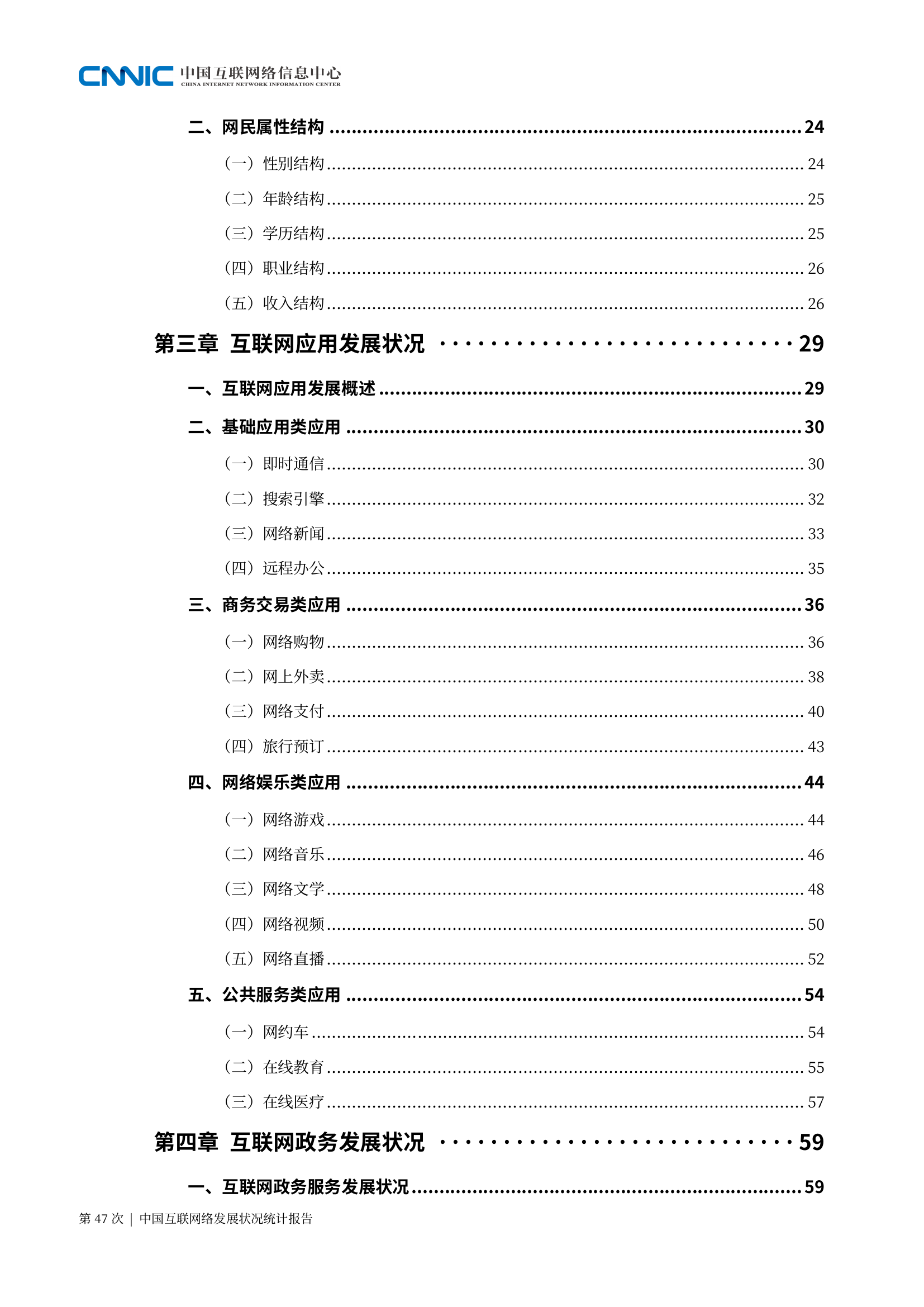 CNNIC 中国互联网络信息中心
CHINA INTERNET NETWORK INFORMATION CENTER

二、网民属性结构 ........ 24
（一）性别结构 ........ 24
（二）年龄结构 ........ 25
（三）学历结构 ........ 25
（四）职业结构 ........ 26
（五）收入结构 ........ 26
第三章 互联网应用发展状况 ........ 29
一、互联网应用发展概述 ........ 29
二、基础应用类应用 ........ 30
（一）即时通信 ........ 30
（二）搜索引擎 ........ 32
（三）网络新闻 ........ 33
（四）远程办公 ........ 35
三、商务交易类应用 ........ 36
（一）网络购物 ........ 36
（二）网上外卖 ........ 38
（三）网络支付 ........ 40
（四）旅行预订 ........ 43
四、网络娱乐类应用 ........ 44
（一）网络游戏 ........ 44
（二）网络音乐 ........ 46
（三）网络文学 ........ 48
（四）网络视频 ........ 50
（五）网络直播 ........ 52
五、公共服务类应用 ........ 54
（一）网约车 ........ 54
（二）在线教育 ........ 55
（三）在线医疗 ........ 57
第四章 互联网政务发展状况 ........ 59
一、互联网政务服务发展状况 ........ 59

第 47 次 | 中国互联网络发展状况统计报告